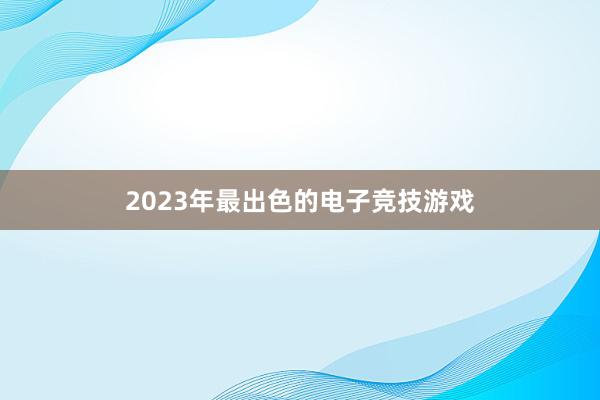 2023年最出色的电子竞技游戏